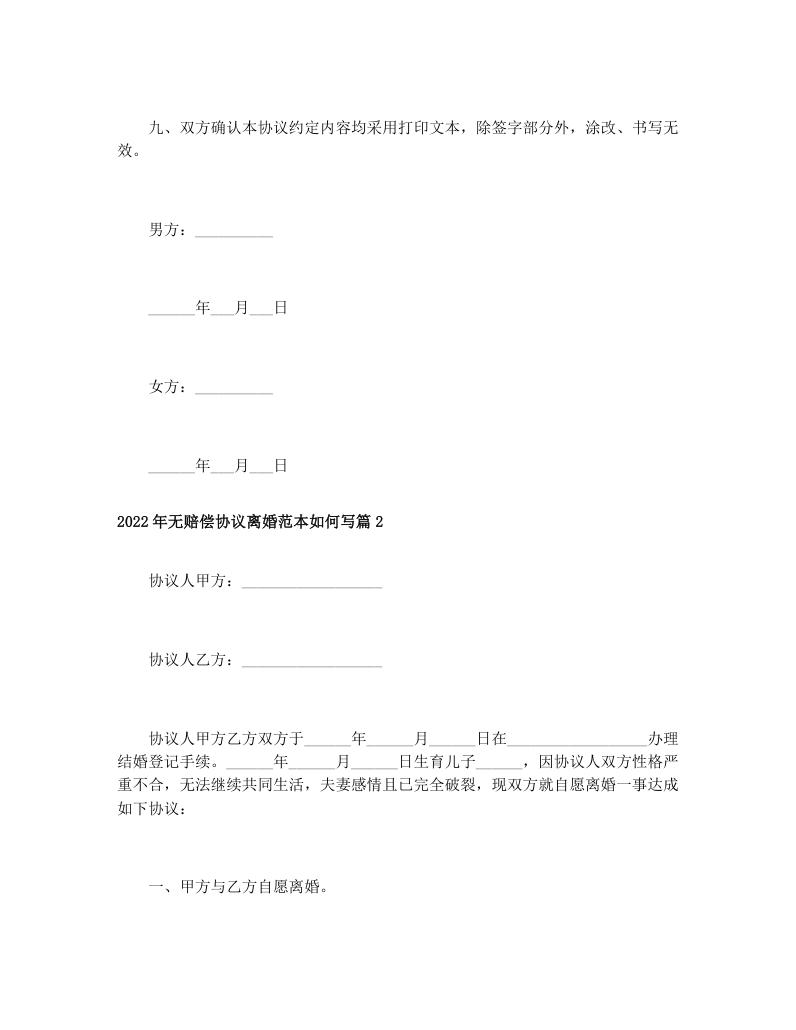 九、双方确认本协议约定内容均采用打印文本，除签字部分外，涂改、书写无效。

男方：__________

______年___月___日

女方：__________

______年___月___日

2022年无赔偿协议离婚范本如何写篇2

协议人甲方：__________________

协议人乙方：__________________

协议人甲方乙方双方于______年______月______日在__________________办理结婚登记手续。______年______月______日生育儿子______，因协议人双方性格严重不合，无法继续共同生活，夫妻感情且已完全破裂，现双方就自愿离婚一事达成如下协议：

一、甲方与乙方自愿离婚。